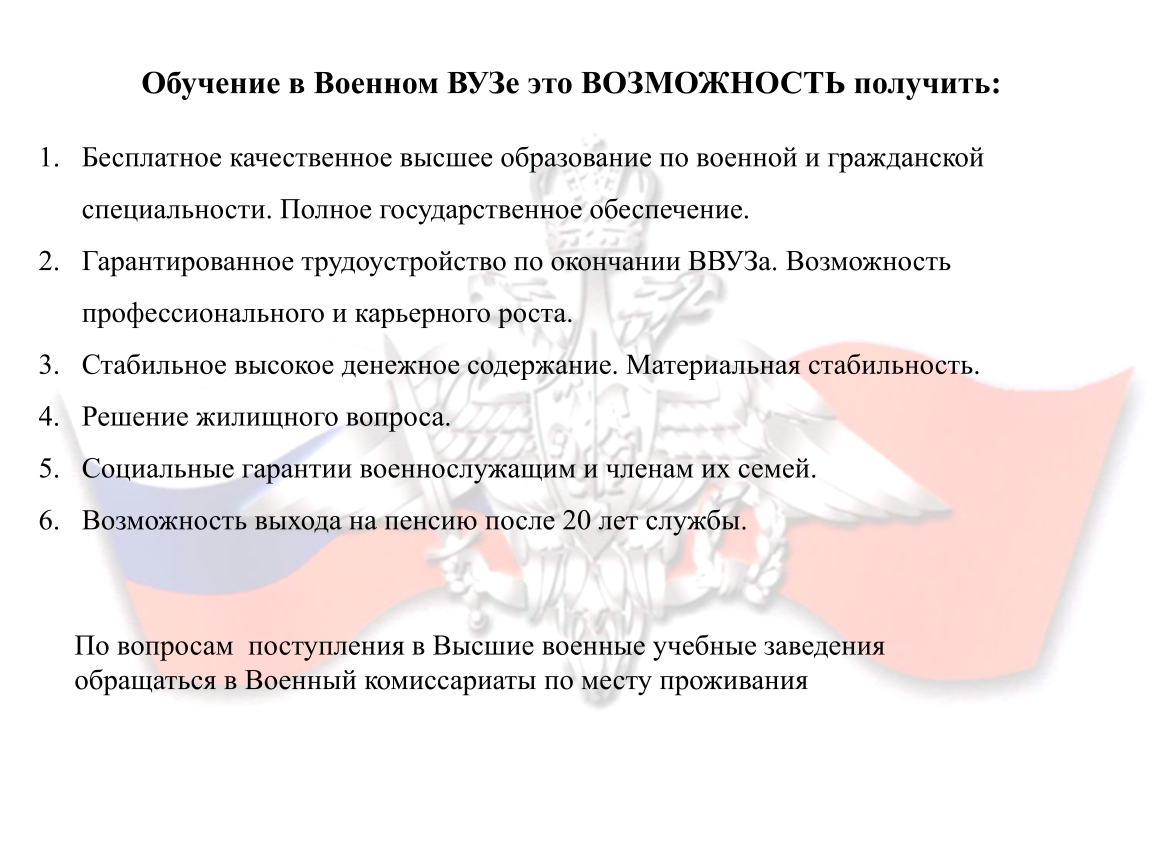 Обучение в Военном ВУЗе это ВОЗМОЖНОСТЬ получить:

1. Бесплатное качественное высшее образование по военной и гражданской специальности. Полное государственное обеспечение.
2. Гарантированное трудоустройство по окончании ВВУЗа. Возможность профессионального и карьерного роста.
3. Стабильное высокое денежное содержание. Материальная стабильность.
4. Решение жилищного вопроса.
5. Социальные гарантии военнослужащим и членам их семей.
6. Возможность выхода на пенсию после 20 лет службы.

По вопросам  поступления в Высшие военные учебные заведения обращаться в Военный комиссариаты по месту проживания